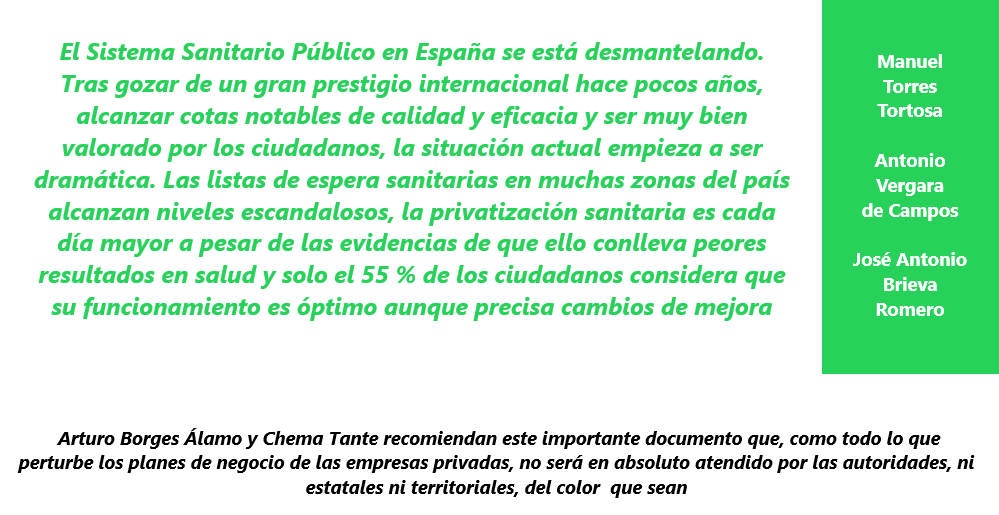 El Sistema Sanitario Público en España se está desmantelando. Tras gozar de un gran prestigio internacional hace pocos años, alcanzar cotas notables de calidad y eficacia y ser muy bien valorado por los ciudadanos, la situación actual empieza a ser dramática. Las listas de espera sanitarias en muchas zonas del país alcanzan niveles escandalosos, la privatización sanitaria es cada día mayor a pesar de las evidencias de que ello conlleva peores resultados en salud y solo el 55 % de los ciudadanos considera que su funcionamiento es óptimo aunque precisa cambios de mejora

Manuel Torres Tortosa

Antonio Vergara de Campos

José Antonio Brieva Romero

Arturo Borges Álamo y Chema Tante recomiendan este importante documento que, como todo lo que perturbe los planes de negocio de las empresas privadas, no será en absoluto atendido por las autoridades, ni estatales ni territoriales, del color que sean